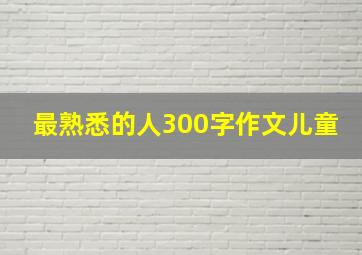 最熟悉的人300字作文儿童